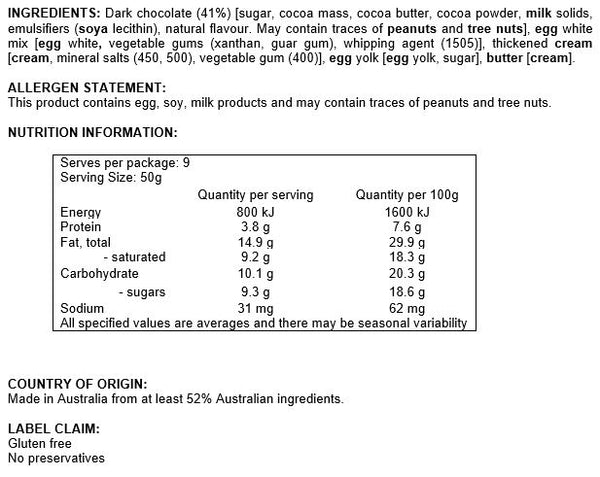 INGREDIENTS: Dark chocolate (41%) [sugar, cocoa mass, cocoa butter, cocoa powder, milk solids, emulsifiers (soya lecithin), natural flavour. May contain traces of peanuts and tree nuts], egg white mix [egg white, vegetable gums (xanthan, guar gum), whipping agent (1505)], thickened cream [cream, mineral salts (450, 500), vegetable gum (400)], egg yolk [egg yolk, sugar], butter [cream].

ALLERGEN STATEMENT:
This product contains egg, soy, milk products and may contain traces of peanuts and tree nuts.

NUTRITION INFORMATION:

Serves per package: 9
Serving Size: 50g

| | Quantity per serving | Quantity per 100g |
|---|---|---|
| Energy | 800 kJ | 1600 kJ |
| Protein | 3.8 g | 7.6 g |
| Fat, total | 14.9 g | 29.9 g |
| - saturated | 9.2 g | 18.3 g |
| Carbohydrate | 10.1 g | 20.3 g |
| - sugars | 9.3 g | 18.6 g |
| Sodium | 31 mg | 62 mg |

All specified values are averages and there may be seasonal variability

COUNTRY OF ORIGIN:
Made in Australia from at least 52% Australian ingredients.

LABEL CLAIM:
Gluten free
No preservatives